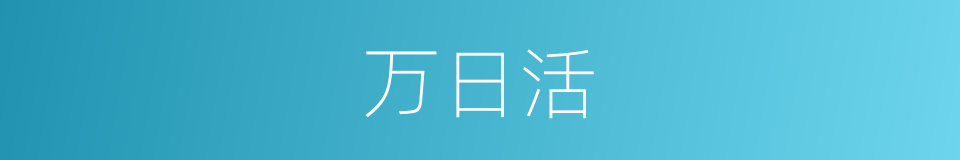 万日活